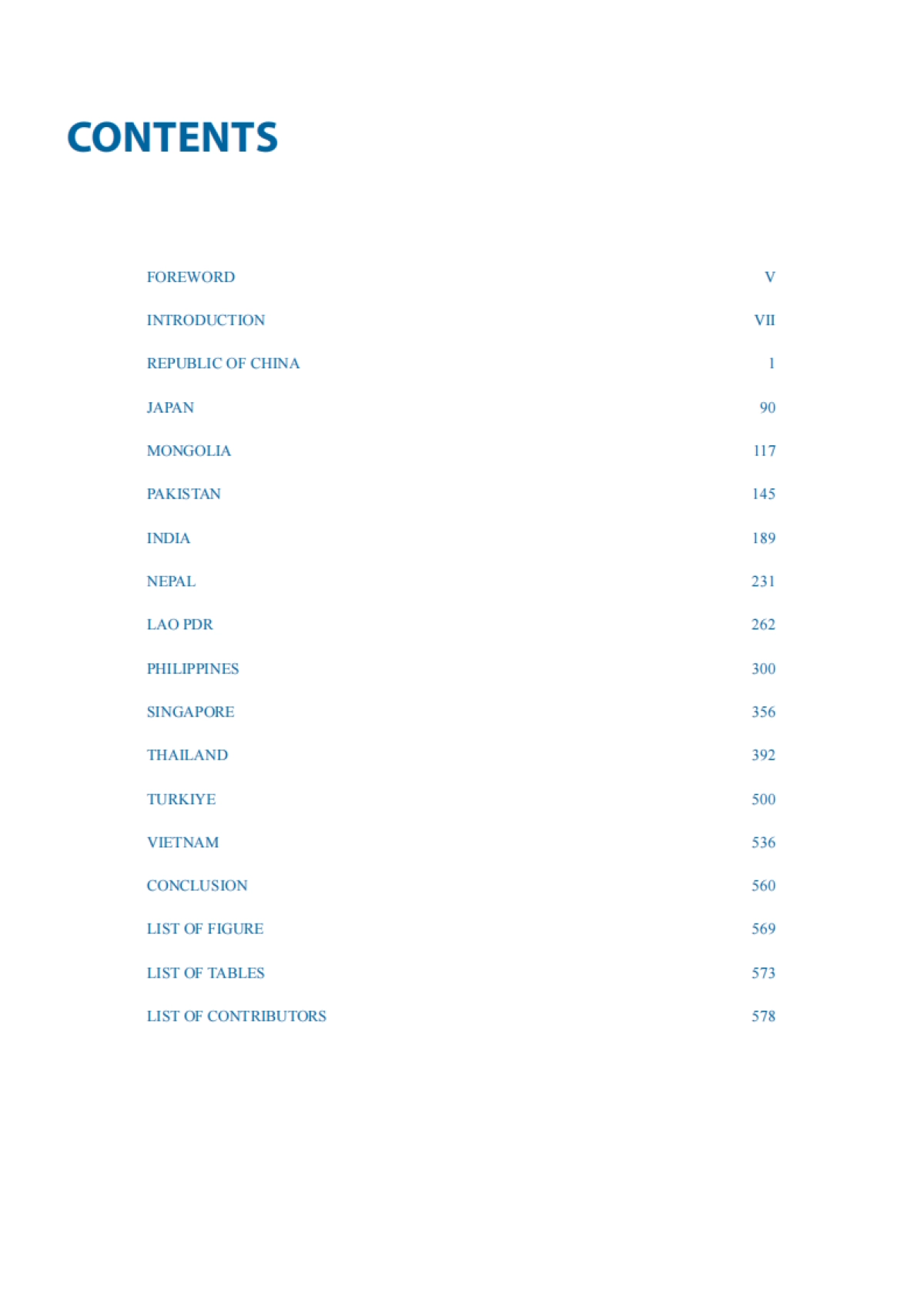 CONTENTS

FOREWORD V

INTRODUCTION VII

REPUBLIC OF CHINA 1

JAPAN 90

MONGOLIA 117

PAKISTAN 145

INDIA 189

NEPAL 231

LAO PDR 262

PHILIPPINES 300

SINGAPORE 356

THAILAND 392

TURKIYE 500

VIETNAM 536

CONCLUSION 560

LIST OF FIGURE 569

LIST OF TABLES 573

LIST OF CONTRIBUTORS 578